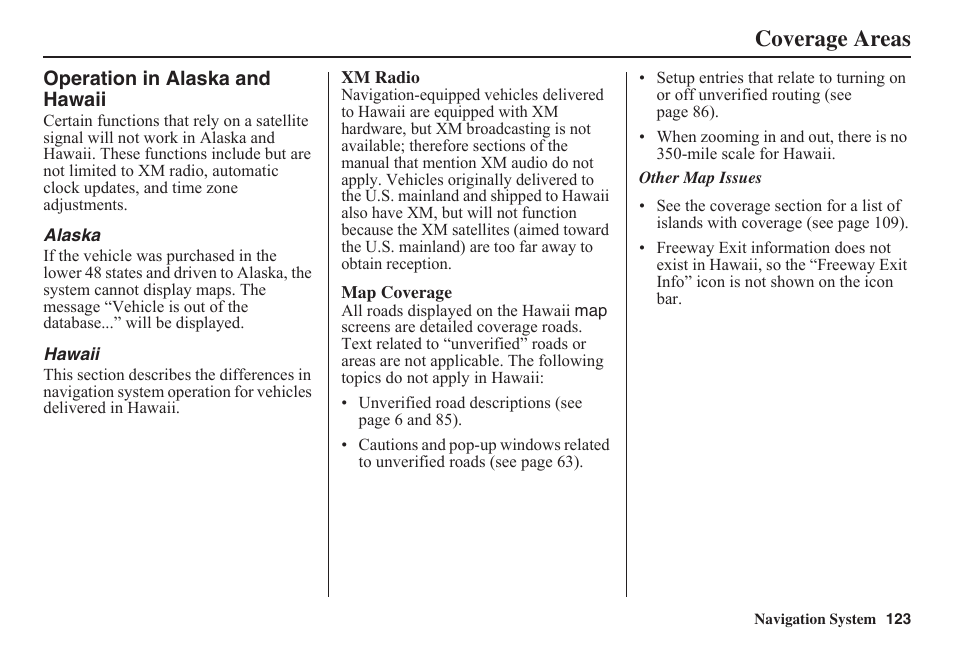 Coverage Areas

Operation in Alaska and Hawaii
Certain functions that rely on a satellite signal will not work in Alaska and Hawaii. These functions include but are not limited to XM radio, automatic clock updates, and time zone adjustments.

Alaska
If the vehicle was purchased in the lower 48 states and driven to Alaska, the system cannot display maps. The message “Vehicle is out of the database...” will be displayed.

Hawaii
This section describes the differences in navigation system operation for vehicles delivered in Hawaii.

XM Radio
Navigation-equipped vehicles delivered to Hawaii are equipped with XM hardware, but XM broadcasting is not available; therefore sections of the manual that mention XM audio do not apply. Vehicles originally delivered to the U.S. mainland and shipped to Hawaii also have XM, but will not function because the XM satellites (aimed toward the U.S. mainland) are too far away to obtain reception.

Map Coverage
All roads displayed on the Hawaii map screens are detailed coverage roads. Text related to “unverified” roads or areas are not applicable. The following topics do not apply in Hawaii:

• Unverified road descriptions (see page 6 and 85).

• Cautions and pop-up windows related to unverified roads (see page 63).

• Setup entries that relate to turning on or off unverified routing (see page 86).

• When zooming in and out, there is no 350-mile scale for Hawaii.

Other Map Issues

• See the coverage section for a list of islands with coverage (see page 109).

• Freeway Exit information does not exist in Hawaii, so the “Freeway Exit Info” icon is not shown on the icon bar.

Navigation System 123